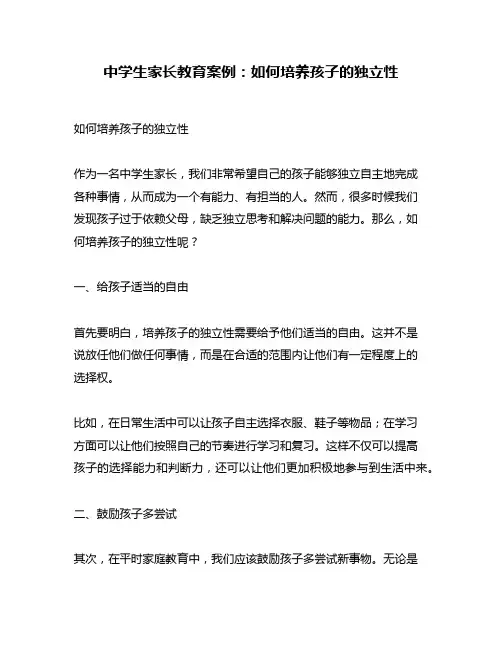 中学生家长教育案例：如何培养孩子的独立性

如何培养孩子的独立性

作为一名中学生家长，我们非常希望自己的孩子能够独立自主地完成各种事情，从而成为一个有能力、有担当的人。然而，很多时候我们发现孩子过于依赖父母，缺乏独立思考和解决问题的能力。那么，如何培养孩子的独立性呢？

一、给孩子适当的自由

首先要明白，培养孩子的独立性需要给予他们适当的自由。这并不是说放任他们做任何事情，而是在合适的范围内让他们有一定程度上的选择权。

比如，在日常生活中可以让孩子自主选择衣服、鞋子等物品；在学习方面可以让他们按照自己的节奏进行学习和复习。这样不仅可以提高孩子的选择能力和判断力，还可以让他们更加积极地参与到生活中来。

二、鼓励孩子多尝试

其次，在平时家庭教育中，我们应该鼓励孩子多尝试新事物。无论是